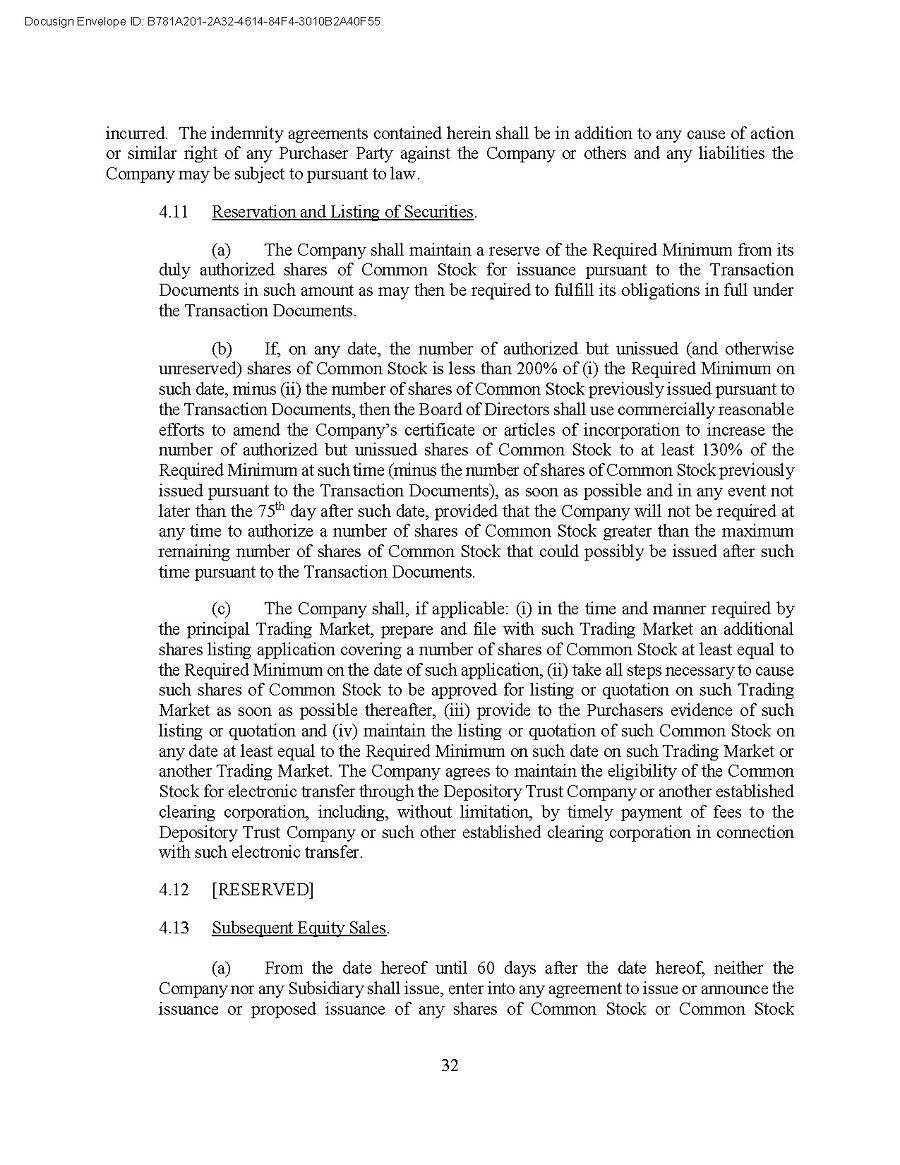 Docusign Envelope ID: B781A201-2A32-4614-84F4-3010B2A40F55

incurred. The indemnity agreements contained herein shall be in addition to any cause of action or similar right of any Purchaser Party against the Company or others and any liabilities the Company may be subject to pursuant to law.

4.11 Reservation and Listing of Securities.

(a) The Company shall maintain a reserve of the Required Minimum from its duly authorized shares of Common Stock for issuance pursuant to the Transaction Documents in such amount as may then be required to fulfill its obligations in full under the Transaction Documents.

(b) If, on any date, the number of authorized but unissued (and otherwise unreserved) shares of Common Stock is less than 200% of (i) the Required Minimum on such date, minus (ii) the number of shares of Common Stock previously issued pursuant to the Transaction Documents, then the Board of Directors shall use commercially reasonable efforts to amend the Company's certificate or articles of incorporation to increase the number of authorized but unissued shares of Common Stock to at least 130% of the Required Minimum at such time (minus the number of shares of Common Stock previously issued pursuant to the Transaction Documents), as soon as possible and in any event not later than the 75$^{th}$ day after such date, provided that the Company will not be required at any time to authorize a number of shares of Common Stock greater than the maximum remaining number of shares of Common Stock that could possibly be issued after such time pursuant to the Transaction Documents.

(c) The Company shall, if applicable: (i) in the time and manner required by the principal Trading Market, prepare and file with such Trading Market an additional shares listing application covering a number of shares of Common Stock at least equal to the Required Minimum on the date of such application, (ii) take all steps necessary to cause such shares of Common Stock to be approved for listing or quotation on such Trading Market as soon as possible thereafter, (iii) provide to the Purchasers evidence of such listing or quotation and (iv) maintain the listing or quotation of such Common Stock on any date at least equal to the Required Minimum on such date on such Trading Market or another Trading Market. The Company agrees to maintain the eligibility of the Common Stock for electronic transfer through the Depository Trust Company or another established clearing corporation, including, without limitation, by timely payment of fees to the Depository Trust Company or such other established clearing corporation in connection with such electronic transfer.

4.12 [RESERVED]

4.13 Subsequent Equity Sales.

(a) From the date hereof until 60 days after the date hereof, neither the Company nor any Subsidiary shall issue, enter into any agreement to issue or announce the issuance or proposed issuance of any shares of Common Stock or Common Stock

32